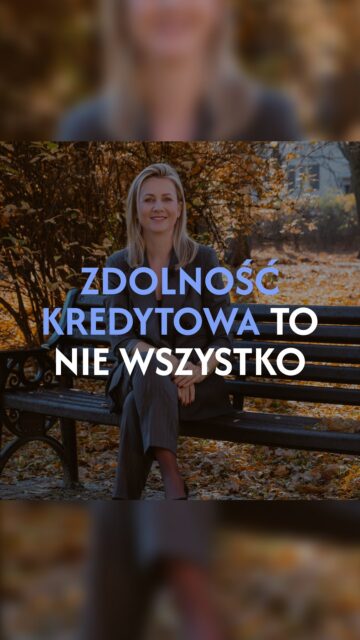 ZDOLNOŚĆ KREDYTOWA TO NIE WSZYSTKO